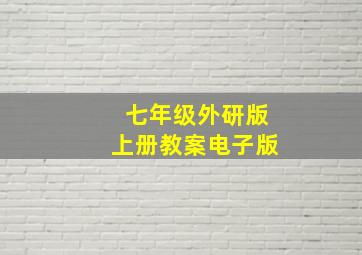 七年级外研版
上册教案电子版